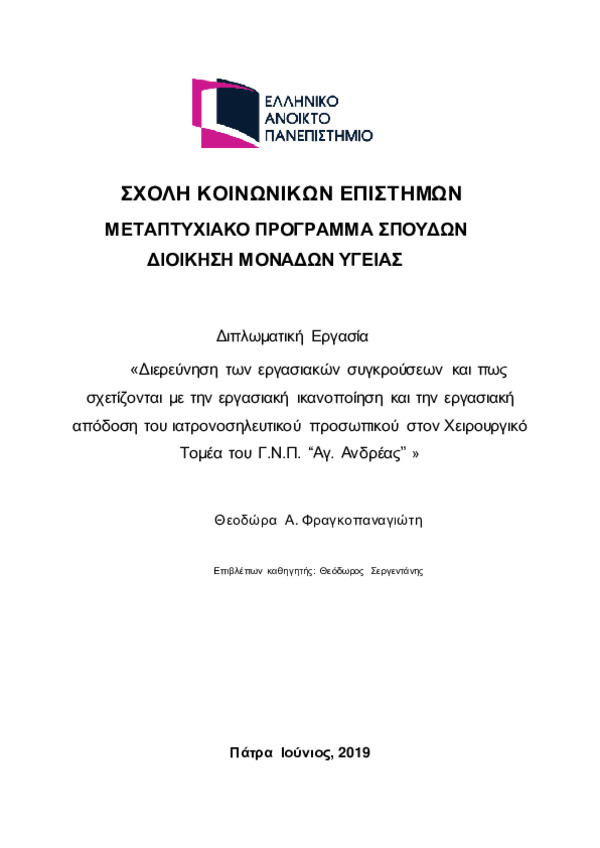 ΕΛΛΗΝΙΚΟ
ΑΝΟΙΚΤΟ
ΠΑΝΕΠΙΣΤΗΜΙΟ

ΣΧΟΛΗ ΚΟΙΝΩΝΙΚΩΝ ΕΠΙΣΤΗΜΩΝ

ΜΕΤΑΠΤΥΧΙΑΚΟ ΠΡΟΓΡΑΜΜΑ ΣΠΟΥΔΩΝ

ΔΙΟΙΚΗΣΗ ΜΟΝΑΔΩΝ ΥΓΕΙΑΣ

Διπλωματική Εργασία

«Διερεύνηση των εργασιακών συγκρούσεων και πως σχετίζονται με την εργασιακή ικανοποίηση και την εργασιακή απόδοση του ιατρονοσηλευτικού προσωπικού στον Χειρουργικό Τομέα του Γ.Ν.Π. “Αγ. Ανδρέας” »

Θεοδώρα Α. Φραγκοπαναγιώτη

Επιβλέπων καθηγητής: Θεόδωρος Σεργεντάνης

Πάτρα Ιούνιος, 2019